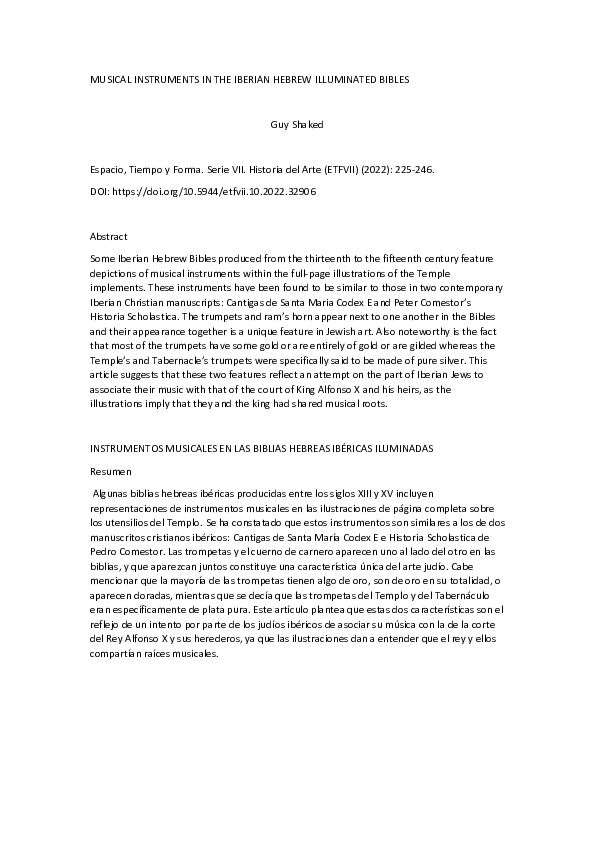 MUSICAL INSTRUMENTS IN THE IBERIAN HEBREW ILLUMINATED BIBLES

Guy Shaked

Espacio, Tiempo y Forma. Serie VII. Historia del Arte (ETFVII) (2022): 225-246.

DOI: https://doi.org/10.5944/etfvii.10.2022.32906

Abstract

Some Iberian Hebrew Bibles produced from the thirteenth to the fifteenth century feature depictions of musical instruments within the full-page illustrations of the Temple implements. These instruments have been found to be similar to those in two contemporary Iberian Christian manuscripts: Cantigas de Santa Maria Codex E and Peter Comestor's Historia Scholastica. The trumpets and ram's horn appear next to one another in the Bibles and their appearance together is a unique feature in Jewish art. Also noteworthy is the fact that most of the trumpets have some gold or are entirely of gold or are gilded whereas the Temple's and Tabernacle's trumpets were specifically said to be made of pure silver. This article suggests that these two features reflect an attempt on the part of Iberian Jews to associate their music with that of the court of King Alfonso X and his heirs, as the illustrations imply that they and the king had shared musical roots.

INSTRUMENTOS MUSICALES EN LAS BIBLIAS HEBREAS IBÉRICAS ILUMINADAS

Resumen

Algunas biblias hebreas ibéricas producidas entre los siglos XIII y XV incluyen representaciones de instrumentos musicales en las ilustraciones de página completa sobre los utensilios del Templo. Se ha constatado que estos instrumentos son similares a los de dos manuscritos cristianos ibéricos: Cantigas de Santa María Codex E e Historia Scholastica de Pedro Comestor. Las trompetas y el cuerno de carnero aparecen uno al lado del otro en las biblias, y que aparezcan juntos constituye una característica única del arte judío. Cabe mencionar que la mayoría de las trompetas tienen algo de oro, son de oro en su totalidad, o aparecen doradas, mientras que se decía que las trompetas del Templo y del Tabernáculo eran específicamente de plata pura. Este artículo plantea que estas dos características son el reflejo de un intento por parte de los judíos ibéricos de asociar su música con la de la corte del Rey Alfonso X y sus herederos, ya que las ilustraciones dan a entender que el rey y ellos compartían raíces musicales.